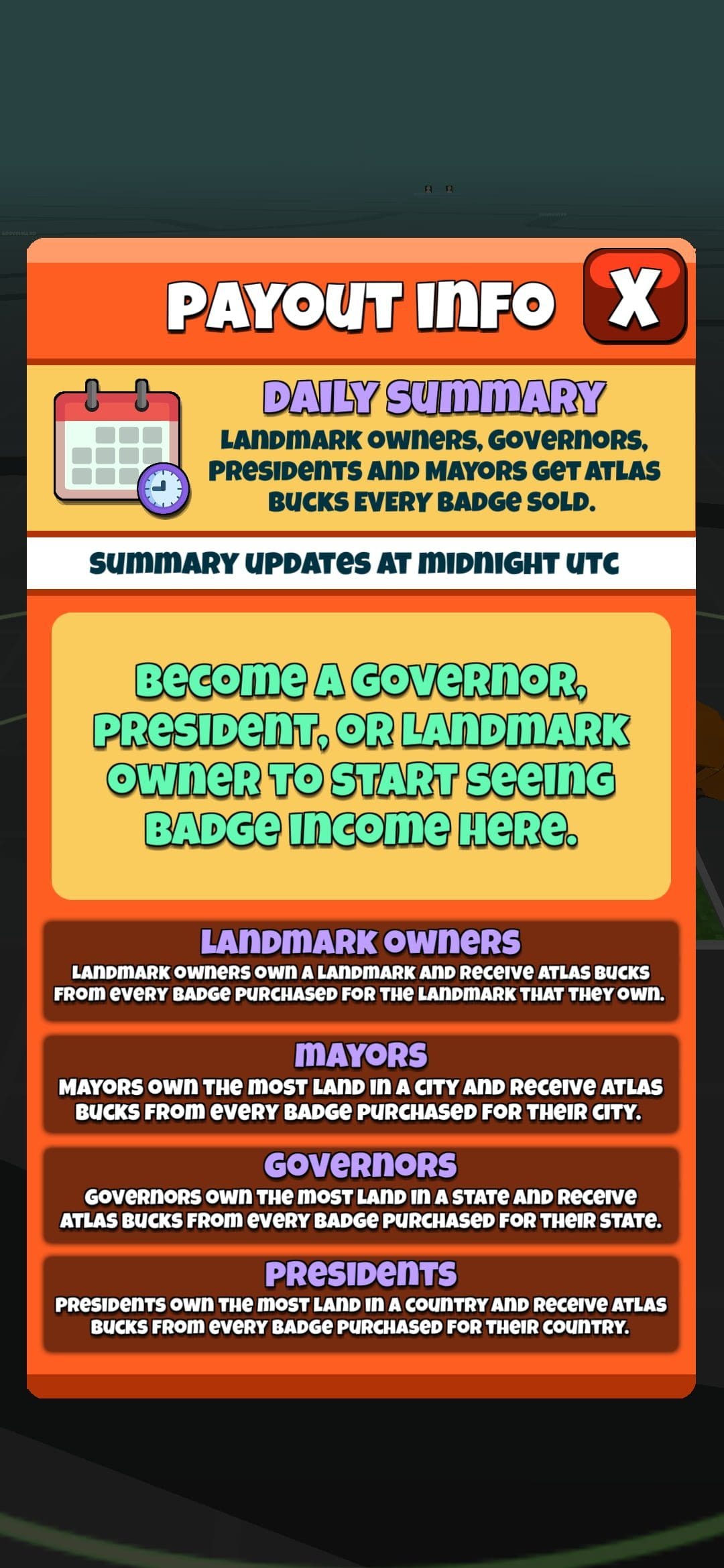 PAYOUT INFO

X

DAILY SUMMARY

LANDMARK OWNERS, GOVERNORS, PRESIDENTS AND MAYORS GET ATLAS BUCKS EVERY BADGE SOLD.

SUMMARY UPDATES AT MIDNIGHT UTC

BECOME A GOVERNOR, PRESIDENT, OR LANDMARK OWNER TO START SEEING BADGE INCOME HERE.

LANDMARK OWNERS

LANDMARK OWNERS OWN A LANDMARK AND RECEIVE ATLAS BUCKS FROM EVERY BADGE PURCHASED FOR THE LANDMARK THAT THEY OWN.

MAYORS

MAYORS OWN THE MOST LAND IN A CITY AND RECEIVE ATLAS BUCKS FROM EVERY BADGE PURCHASED FOR THEIR CITY.

GOVERNORS

GOVERNORS OWN THE MOST LAND IN A STATE AND RECEIVE ATLAS BUCKS FROM EVERY BADGE PURCHASED FOR THEIR STATE.

PRESIDENTS

PRESIDENTS OWN THE MOST LAND IN A COUNTRY AND RECEIVE ATLAS BUCKS FROM EVERY BADGE PURCHASED FOR THEIR COUNTRY.